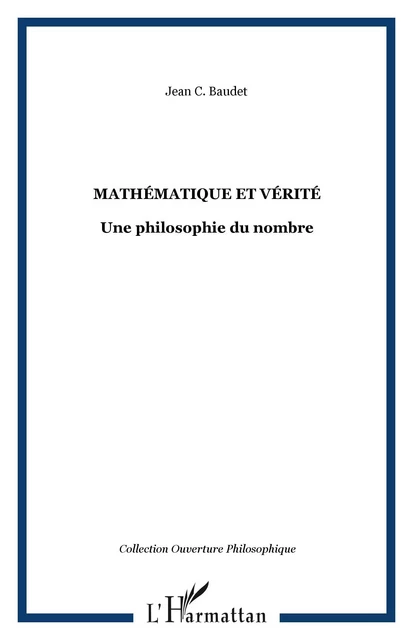 Jean C. Baudet

MATHÉMATIQUE ET VÉRITÉ

Une philosophie du nombre

Collection Ouverture Philosophique

L'Harmattan